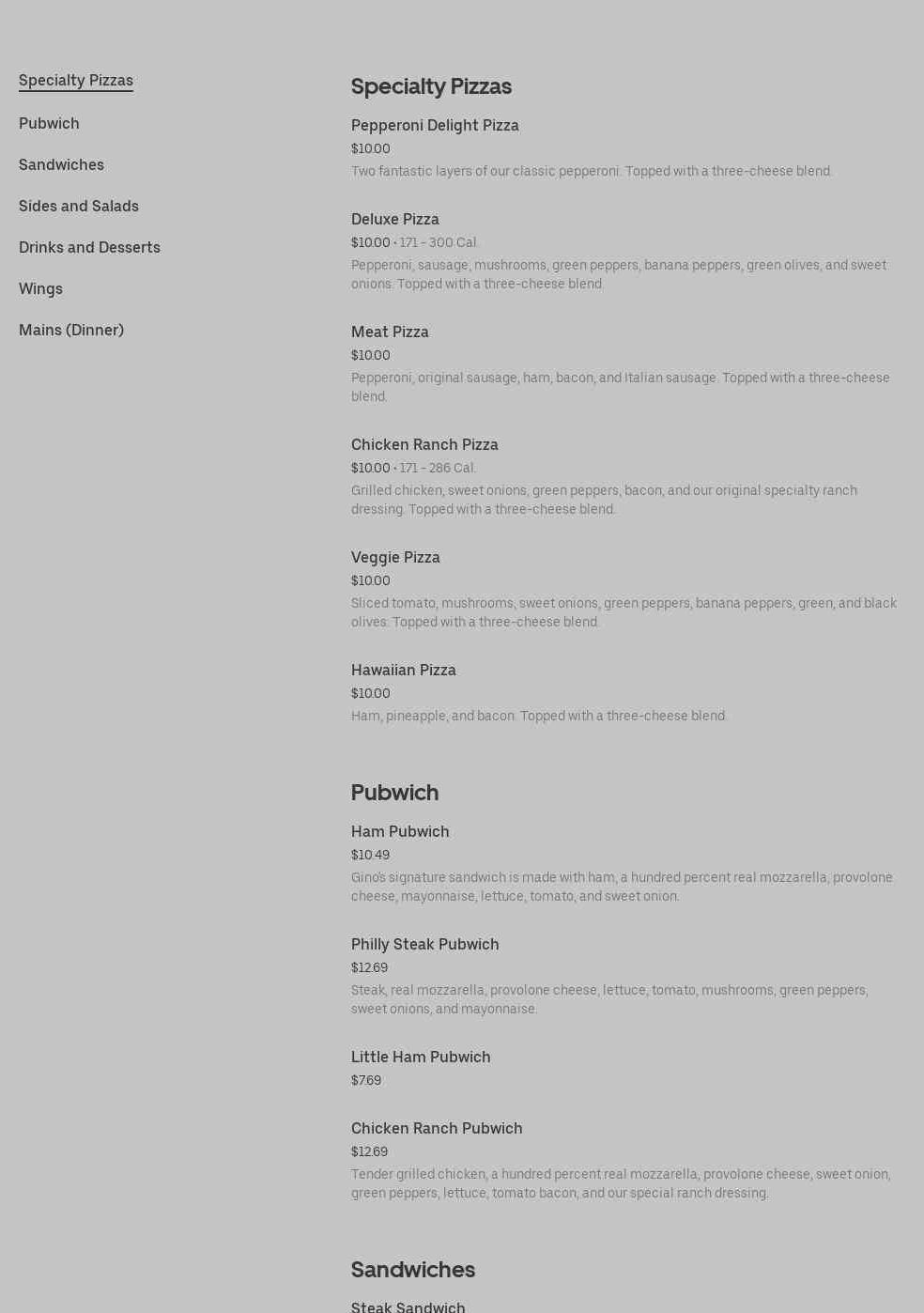 Specialty Pizzas

Pubwich

Sandwiches

Sides and Salads

Drinks and Desserts

Wings

Mains (Dinner)

Specialty Pizzas

Pepperoni Delight Pizza
$10.00
Two fantastic layers of our classic pepperoni. Topped with a three-cheese blend.

Deluxe Pizza
$10.00 • 171 - 300 Cal.
Pepperoni, sausage, mushrooms, green peppers, banana peppers, green olives, and sweet onions. Topped with a three-cheese blend.

Meat Pizza
$10.00
Pepperoni, original sausage, ham, bacon, and Italian sausage. Topped with a three-cheese blend.

Chicken Ranch Pizza
$10.00 • 171 - 286 Cal.
Grilled chicken, sweet onions, green peppers, bacon, and our original specialty ranch dressing. Topped with a three-cheese blend.

Veggie Pizza
$10.00
Sliced tomato, mushrooms, sweet onions, green peppers, banana peppers, green, and black olives. Topped with a three-cheese blend.

Hawaiian Pizza
$10.00
Ham, pineapple, and bacon. Topped with a three-cheese blend.

Pubwich

Ham Pubwich
$10.49
Gino's signature sandwich is made with ham, a hundred percent real mozzarella, provolone cheese, mayonnaise, lettuce, tomato, and sweet onion.

Philly Steak Pubwich
$12.69
Steak, real mozzarella, provolone cheese, lettuce, tomato, mushrooms, green peppers, sweet onions, and mayonnaise.

Little Ham Pubwich
$7.69

Chicken Ranch Pubwich
$12.69
Tender grilled chicken, a hundred percent real mozzarella, provolone cheese, sweet onion, green peppers, lettuce, tomato bacon, and our special ranch dressing.

Sandwiches

Steak Sandwich